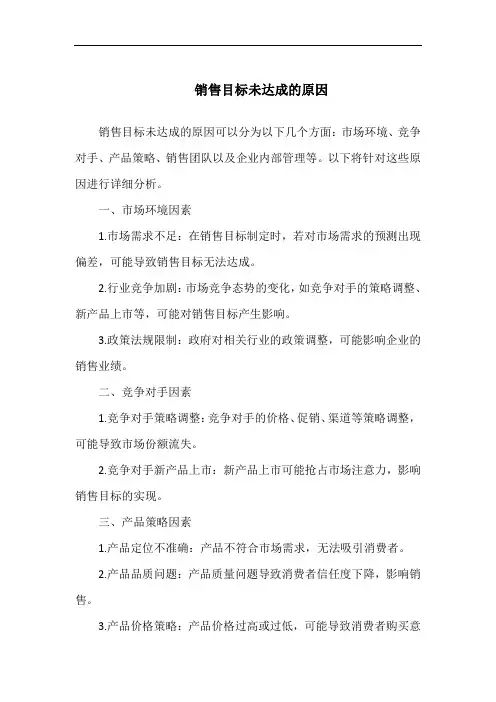 销售目标未达成的原因

销售目标未达成的原因可以分为以下几个方面：市场环境、竞争对手、产品策略、销售团队以及企业内部管理等。以下将针对这些原因进行详细分析。

一、市场环境因素

1.市场需求不足：在销售目标制定时，若对市场需求的预测出现偏差，可能导致销售目标无法达成。

2.行业竞争加剧：市场竞争态势的变化，如竞争对手的策略调整、新产品上市等，可能对销售目标产生影响。

3.政策法规限制：政府对相关行业的政策调整，可能影响企业的销售业绩。

二、竞争对手因素

1.竞争对手策略调整：竞争对手的价格、促销、渠道等策略调整，可能导致市场份额流失。

2.竞争对手新产品上市：新产品上市可能抢占市场注意力，影响销售目标的实现。

三、产品策略因素

1.产品定位不准确：产品不符合市场需求，无法吸引消费者。

2.产品品质问题：产品质量问题导致消费者信任度下降，影响销售。

3.产品价格策略：产品价格过高或过低，可能导致消费者购买意